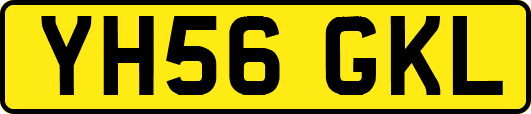 YH56 GKL